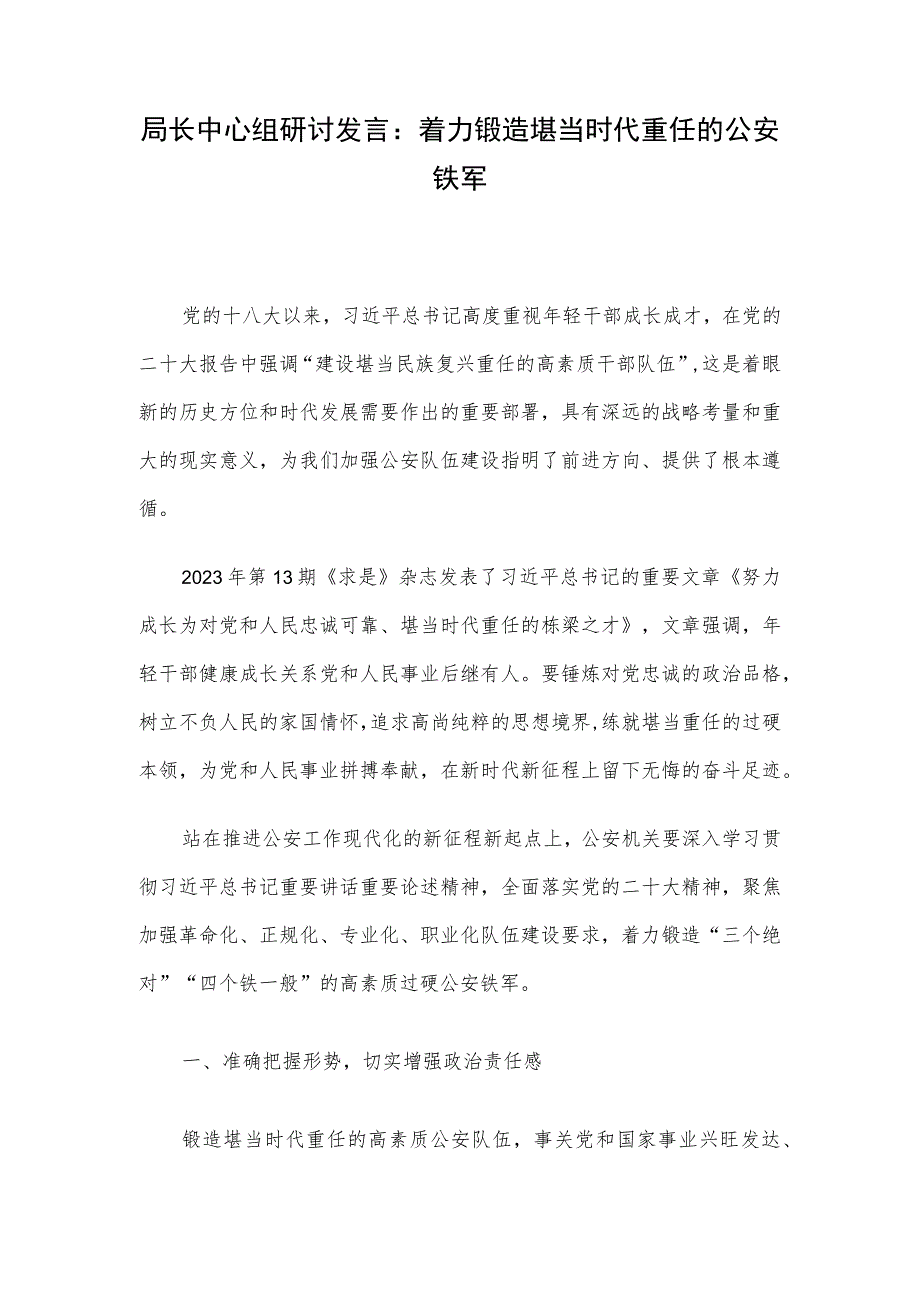 局长中心组研讨发言：着力锻造堪当时代重任的公安铁军

党的十八大以来，习近平总书记高度重视年轻干部成长成才，在党的二十大报告中强调“建设堪当民族复兴重任的高素质干部队伍”，这是着眼新的历史方位和时代发展需要作出的重要部署，具有深远的战略考量和重大的现实意义，为我们加强公安队伍建设指明了前进方向、提供了根本遵循。

2023年第13期《求是》杂志发表了习近平总书记的重要文章《努力成长为对党和人民忠诚可靠、堪当时代重任的栋梁之才》，文章强调，年轻干部健康成长关系党和人民事业后继有人。要锤炼对党忠诚的政治品格，树立不负人民的家国情怀，追求高尚纯粹的思想境界，练就堪当重任的过硬本领，为党和人民事业拼搏奉献，在新时代新征程上留下无悔的奋斗足迹。

站在推进公安工作现代化的新征程新起点上，公安机关要深入学习贯彻习近平总书记重要讲话重要论述精神，全面落实党的二十大精神，聚焦加强革命化、正规化、专业化、职业化队伍建设要求，着力锻造“三个绝对”“四个铁一般”的高素质过硬公安铁军。

一、准确把握形势，切实增强政治责任感

锻造堪当时代重任的高素质公安队伍，事关党和国家事业兴旺发达、